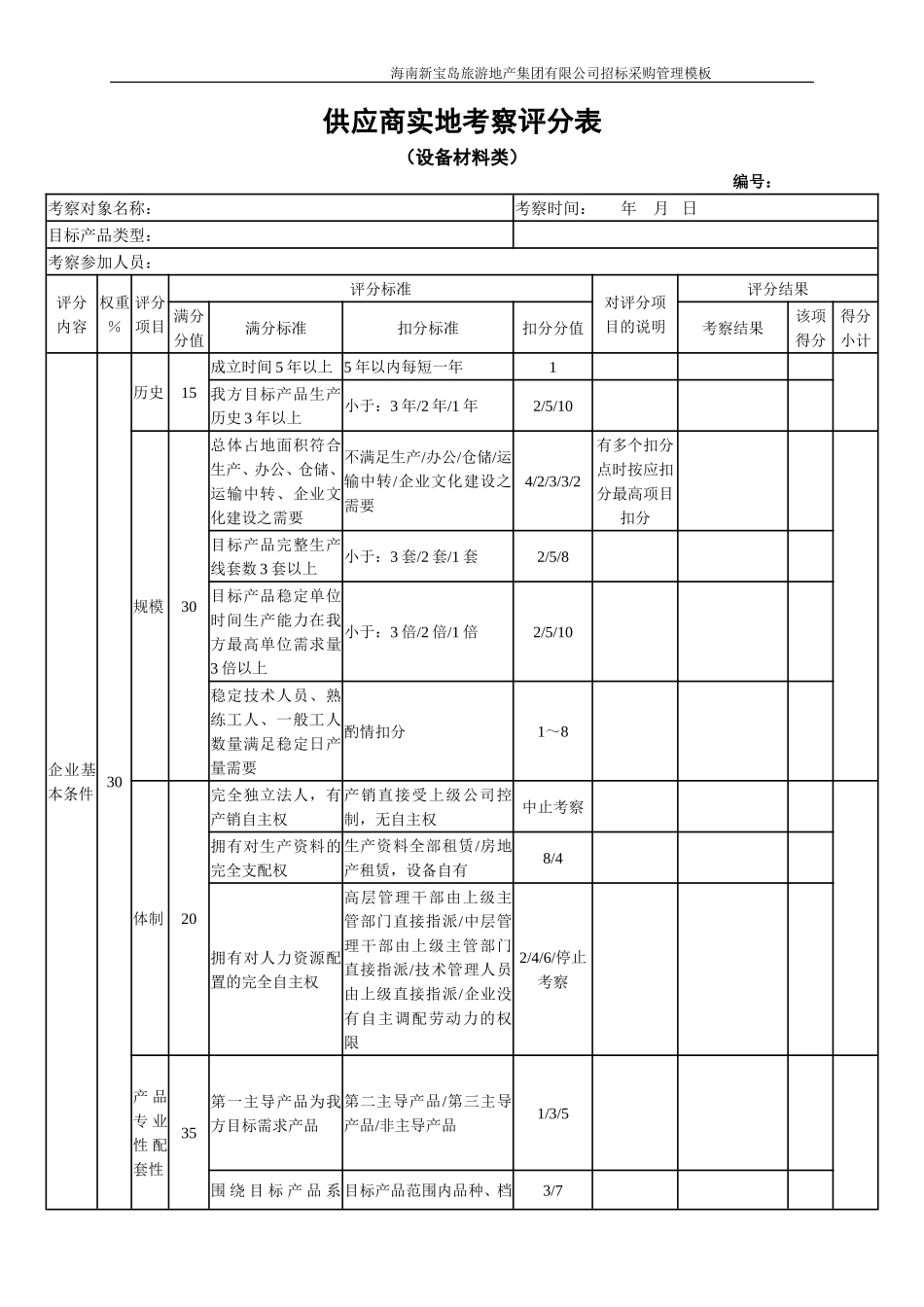 海南新宝岛旅游地产集团有限公司招标采购管理模板

供应商实地考察评分表

（设备材料类）

编号：

考察对象名称： 考察时间： 年 月 日

目标产品类型：

考察参加人员：

| 评分内容 | 权重% | 评分项目 | 满分分值 | 满分标准 | 扣分标准 | 扣分分值 | 对评分项目的说明 | 考察结果 | 该项得分 | 得分小计 |
|---|---|---|---|---|---|---|---|---|---|---|
| 企业基本条件 | 30 | 历史 | 15 | 成立时间5年以上 | 5年以内每短一年 | 1 | | | | |
| | | | | 我方目标产品生产历史3年以上 | 小于：3年/2年/1年 | 2/5/10 | | | | |
| | | 规模 | 30 | 总体占地面积符合生产、办公、仓储、运输中转、企业文化建设之需要 | 不满足生产/办公/仓储/运输中转/企业文化建设之需要 | 4/2/3/3/2 | 有多个扣分点时按应扣分最高项目扣分 | | | |
| | | | | 目标产品完整生产线套数3套以上 | 小于：3套/2套/1套 | 2/5/8 | | | | |
| | | | | 目标产品稳定单位时间生产能力在我方最高单位需求量3倍以上 | 小于：3倍/2倍/1倍 | 2/5/10 | | | | |
| | | | | 稳定技术人员、熟练工人、一般工人数量满足稳定日产量需要 | 酌情扣分 | 1～8 | | | | |
| | | 体制 | 20 | 完全独立法人，有产销自主权 | 产销直接受上级公司控制，无自主权 | 中止考察 | | | | |
| | | | | 拥有对生产资料的完全支配权 | 生产资料全部租赁/房地产租赁，设备自有 | 8/4 | | | | |
| | | | | 拥有对人力资源配置的完全自主权 | 高层管理干部由上级主管部门直接指派/中层管理干部由上级主管部门直接指派/技术管理人员由上级直接指派/企业没有自主调配劳动力的权限 | 2/4/6/停止考察 | | | | |
| | | 产品专业性配套性 | 35 | 第一主导产品为我方目标需求产品 | 第二主导产品/第三主导产品/非主导产品 | 1/3/5 | | | | |
| | | | | 围绕目标产品系 | 目标产品范围内品种、档 | 3/7 | | | | |